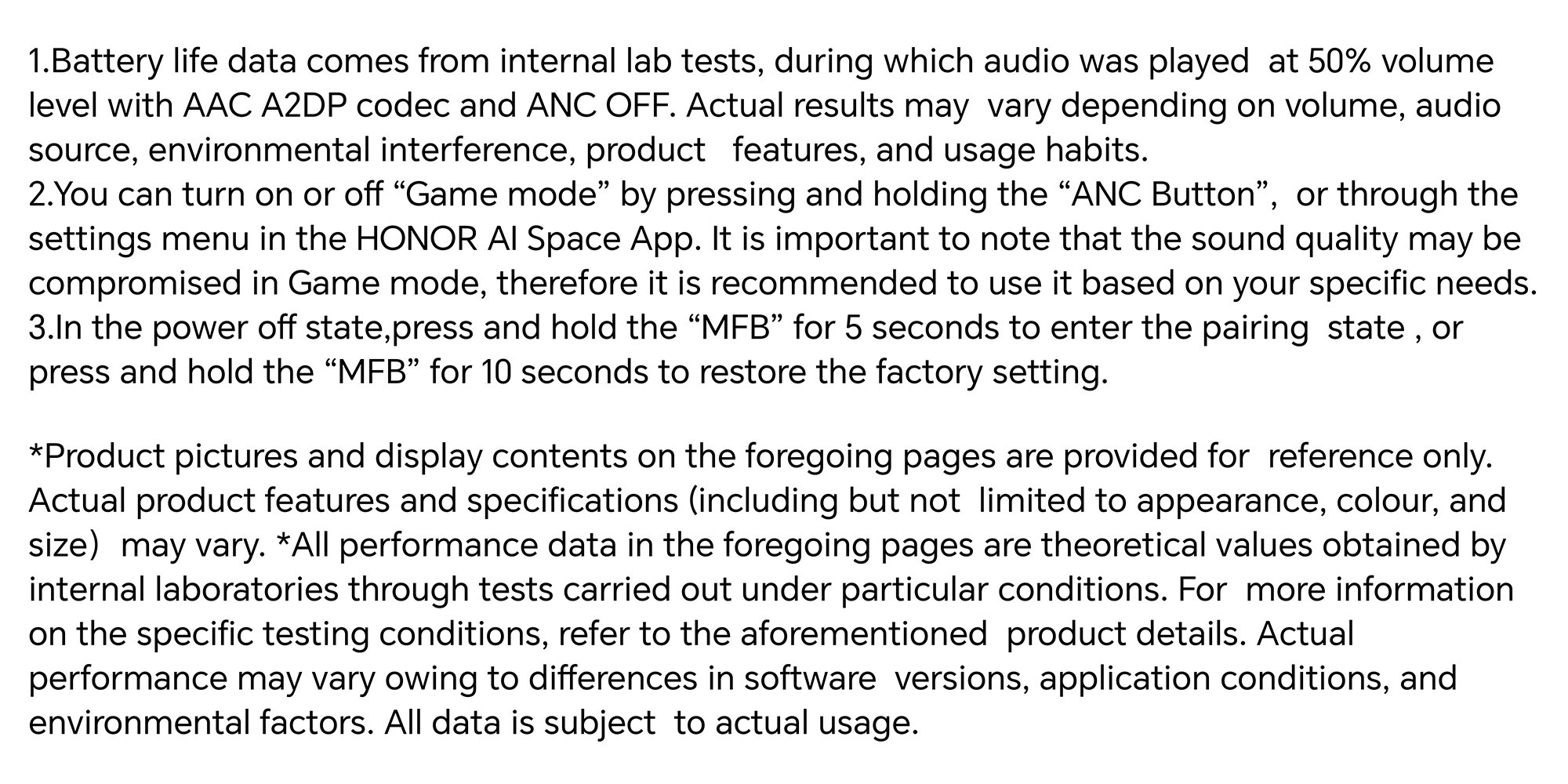 1.Battery life data comes from internal lab tests, during which audio was played at 50% volume level with AAC A2DP codec and ANC OFF. Actual results may vary depending on volume, audio source, environmental interference, product features, and usage habits.
2.You can turn on or off “Game mode” by pressing and holding the “ANC Button”, or through the settings menu in the HONOR AI Space App. It is important to note that the sound quality may be compromised in Game mode, therefore it is recommended to use it based on your specific needs.
3.In the power off state,press and hold the “MFB” for 5 seconds to enter the pairing state , or press and hold the “MFB” for 10 seconds to restore the factory setting.

*Product pictures and display contents on the foregoing pages are provided for reference only. Actual product features and specifications (including but not limited to appearance, colour, and size) may vary. *All performance data in the foregoing pages are theoretical values obtained by internal laboratories through tests carried out under particular conditions. For more information on the specific testing conditions, refer to the aforementioned product details. Actual performance may vary owing to differences in software versions, application conditions, and environmental factors. All data is subject to actual usage.